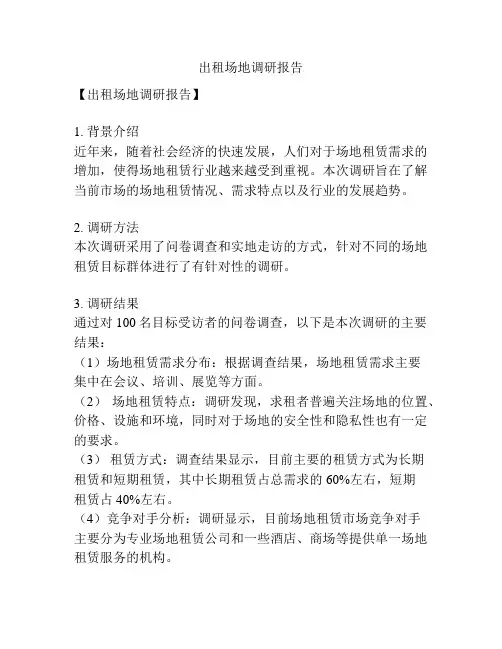 出租场地调研报告

【出租场地调研报告】

1. 背景介绍
近年来，随着社会经济的快速发展，人们对于场地租赁需求的增加，使得场地租赁行业越来越受到重视。本次调研旨在了解当前市场的场地租赁情况、需求特点以及行业的发展趋势。

2. 调研方法
本次调研采用了问卷调查和实地走访的方式，针对不同的场地租赁目标群体进行了有针对性的调研。

3. 调研结果
通过对 100 名目标受访者的问卷调查，以下是本次调研的主要结果：
（1）场地租赁需求分布：根据调查结果，场地租赁需求主要集中在会议、培训、展览等方面。
（2） 场地租赁特点：调研发现，求租者普遍关注场地的位置、价格、设施和环境，同时对于场地的安全性和隐私性也有一定的要求。
（3） 租赁方式：调查结果显示，目前主要的租赁方式为长期租赁和短期租赁，其中长期租赁占总需求的 60%左右，短期租赁占 40%左右。
（4）竞争对手分析：调研显示，目前场地租赁市场竞争对手主要分为专业场地租赁公司和一些酒店、商场等提供单一场地租赁服务的机构。